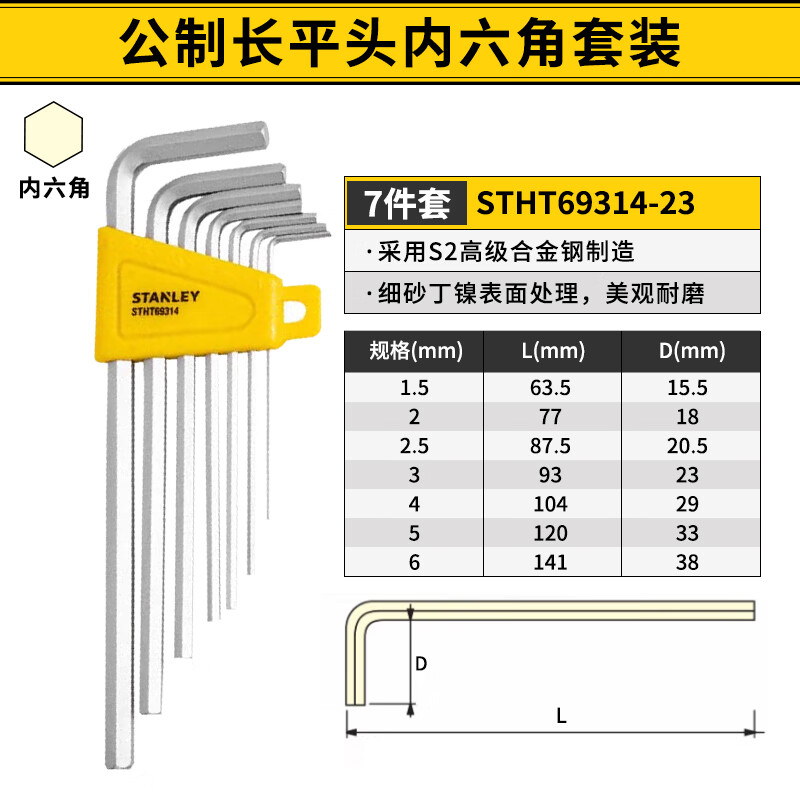 公制长平头内六角套装

内六角

STANLEY
STHT69314

7件套 STHT69314-23

·采用S2高级合金钢制造

·细砂丁镍表面处理，美观耐磨

| 规格(mm) | L(mm) | D(mm) |
|---|---|---|
| 1.5 | 63.5 | 15.5 |
| 2 | 77 | 18 |
| 2.5 | 87.5 | 20.5 |
| 3 | 93 | 23 |
| 4 | 104 | 29 |
| 5 | 120 | 33 |
| 6 | 141 | 38 |

D

L